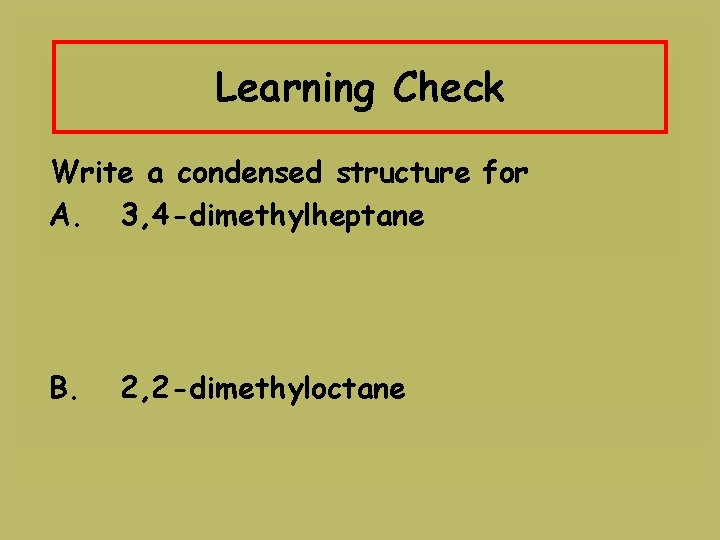 Learning Check

Write a condensed structure for

A. 3,4-dimethylheptane

B. 2,2-dimethyloctane